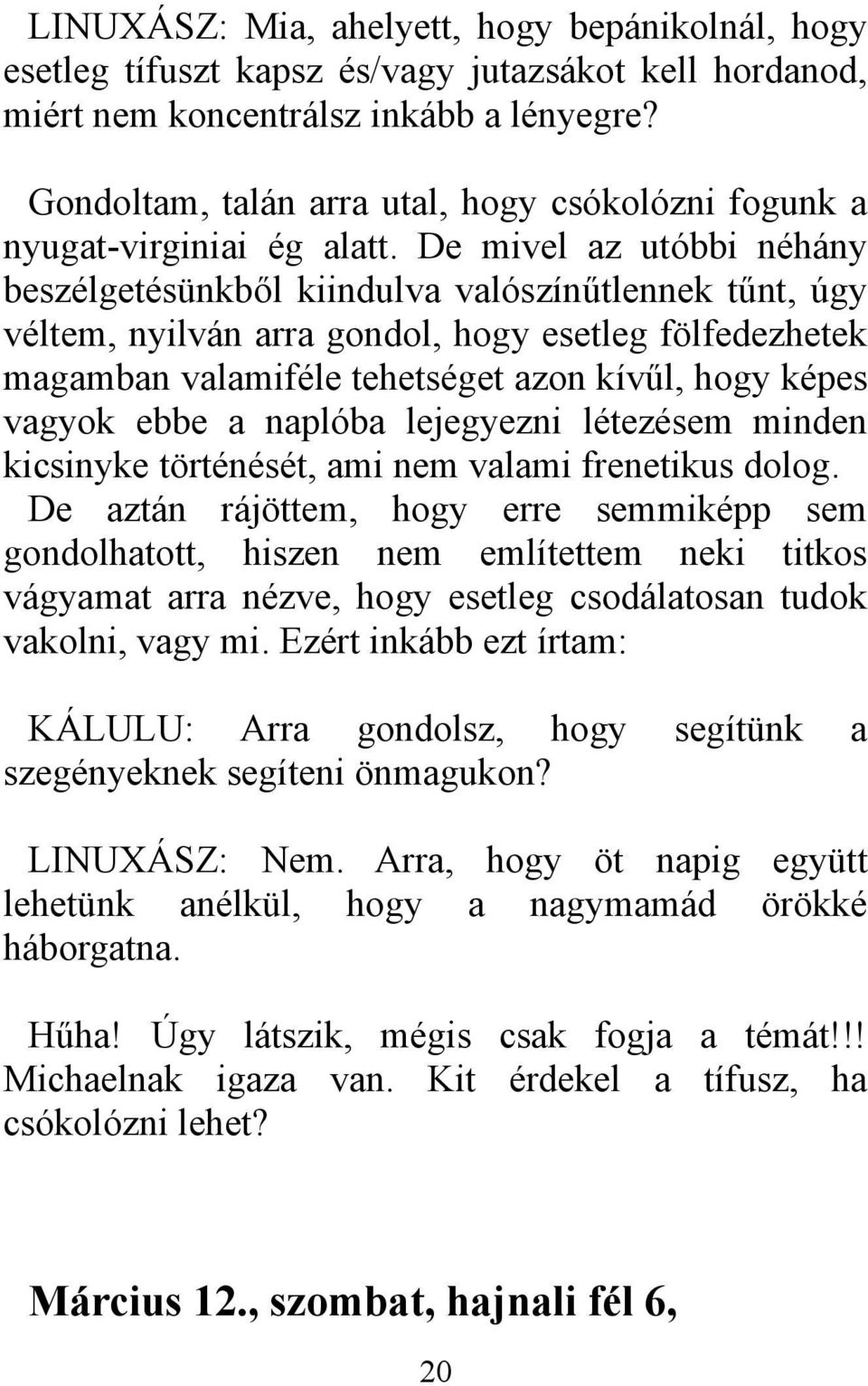 LINUXÁSZ: Mia, ahelyett, hogy bepánikolnál, hogy esetleg tífuszt kapsz és/vagy jutazsákot kell hordanod, miért nem koncentrálsz inkább a lényegre?

Gondoltam, talán arra utal, hogy csókolózni fogunk a nyugat-virginiai ég alatt. De mivel az utóbbi néhány beszélgetésünkből kiindulva valószínűtlennek tűnt, úgy véltem, nyilván arra gondol, hogy esetleg fölfedezhetek magamban valamiféle tehetséget azon kívűl, hogy képes vagyok ebbe a naplóba lejegyezni létezésem minden kicsinyke történését, ami nem valami frenetikus dolog. De aztán rájöttem, hogy erre semmiképp sem gondolhatott, hiszen nem említettem neki titkos vágyamat arra nézve, hogy esetleg csodálatosan tudok vakolni, vagy mi. Ezért inkább ezt írtam:

KÁLULU: Arra gondolsz, hogy segítünk a szegényeknek segíteni önmagukon?

LINUXÁSZ: Nem. Arra, hogy öt napig együtt lehetünk anélkül, hogy a nagymamád örökké háborgatna.

Hűha! Úgy látszik, mégis csak fogja a témát!!! Michaelnak igaza van. Kit érdekel a tífusz, ha csókolózni lehet?

Március 12., szombat, hajnali fél 6,

20